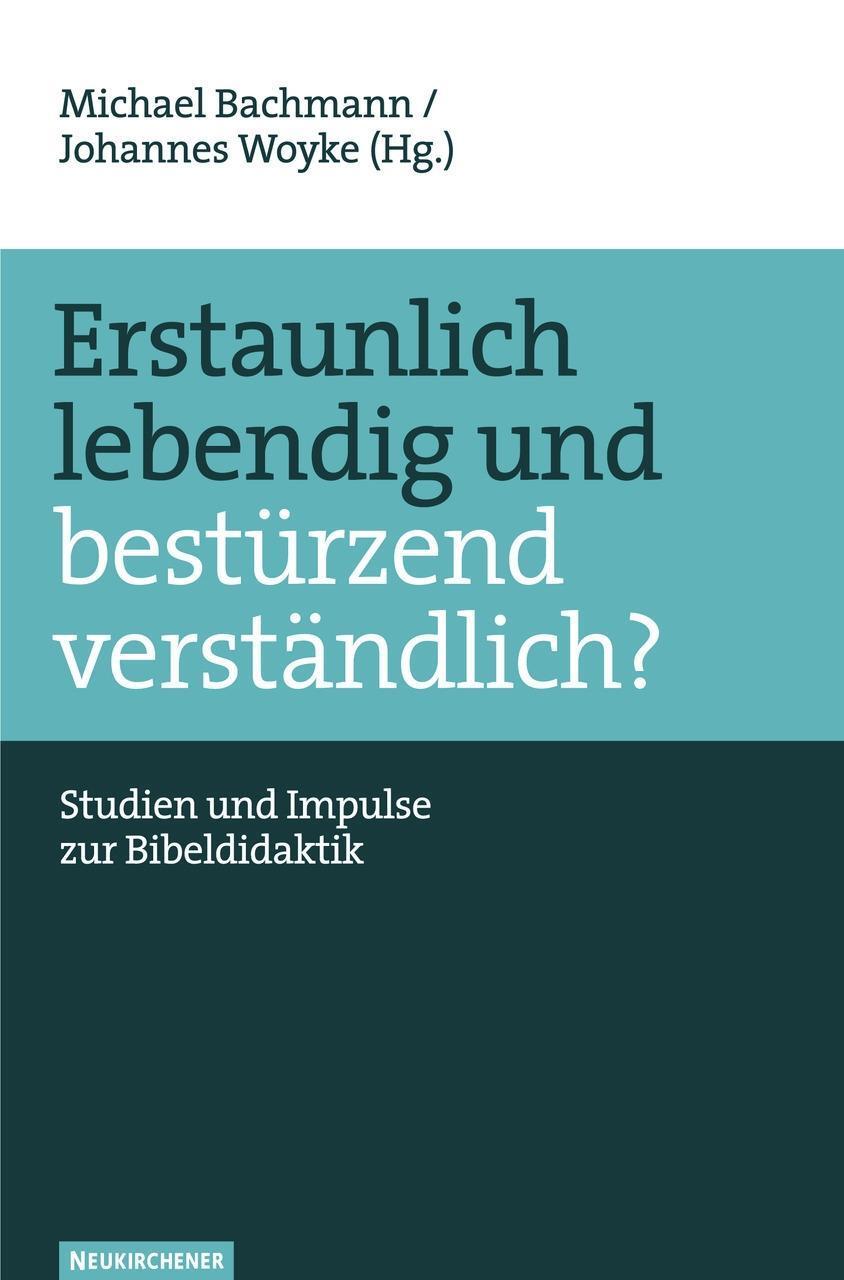 Michael Bachmann /
Johannes Woyke (Hg.)

Erstaunlich lebendig und bestürzend verständlich?

Studien und Impulse zur Bibeldidaktik

NEUKIRCHENER